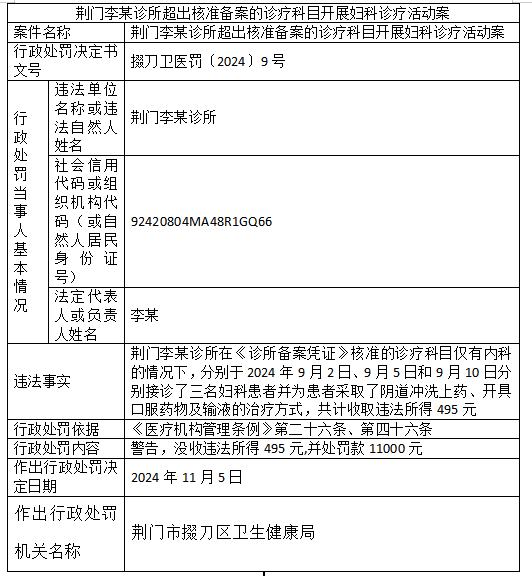 荆门李某诊所超出核准备案的诊疗科目开展妇科诊疗活动案

| 案件名称 | | 荆门李某诊所超出核准备案的诊疗科目开展妇科诊疗活动案 |
|---|---|---|
| 行政处罚决定书文号 | | 掇刀卫医罚〔2024〕9号 |
| 行政处罚当事人基本情况 | 违法单位名称或违法自然人姓名 | 荆门李某诊所 |
| | 社会信用代码或组织机构代码（或自然人居民身份证号） | 92420804MA48R1GQ66 |
| | 法定代表人或负责人姓名 | 李某 |
| 违法事实 | | 荆门李某诊所在《诊所备案凭证》核准的诊疗科目仅有内科的情况下，分别于2024年9月2日、9月5日和9月10日分别接诊了三名妇科患者并为患者采取了阴道冲洗上药、开具口服药物及输液的治疗方式，共计收取违法所得495元 |
| 行政处罚依据 | | 《医疗机构管理条例》第二十六条、第四十六条 |
| 行政处罚内容 | | 警告，没收违法所得495元,并处罚款11000元 |
| 作出行政处罚决定日期 | | 2024年11月5日 |
| 作出行政处罚机关名称 | | 荆门市掇刀区卫生健康局 |